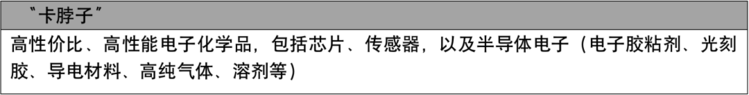 “卡脖子”

高性价比、高性能电子化学品，包括芯片、传感器，以及半导体电子（电子胶粘剂、光刻胶、导电材料、高纯气体、溶剂等）